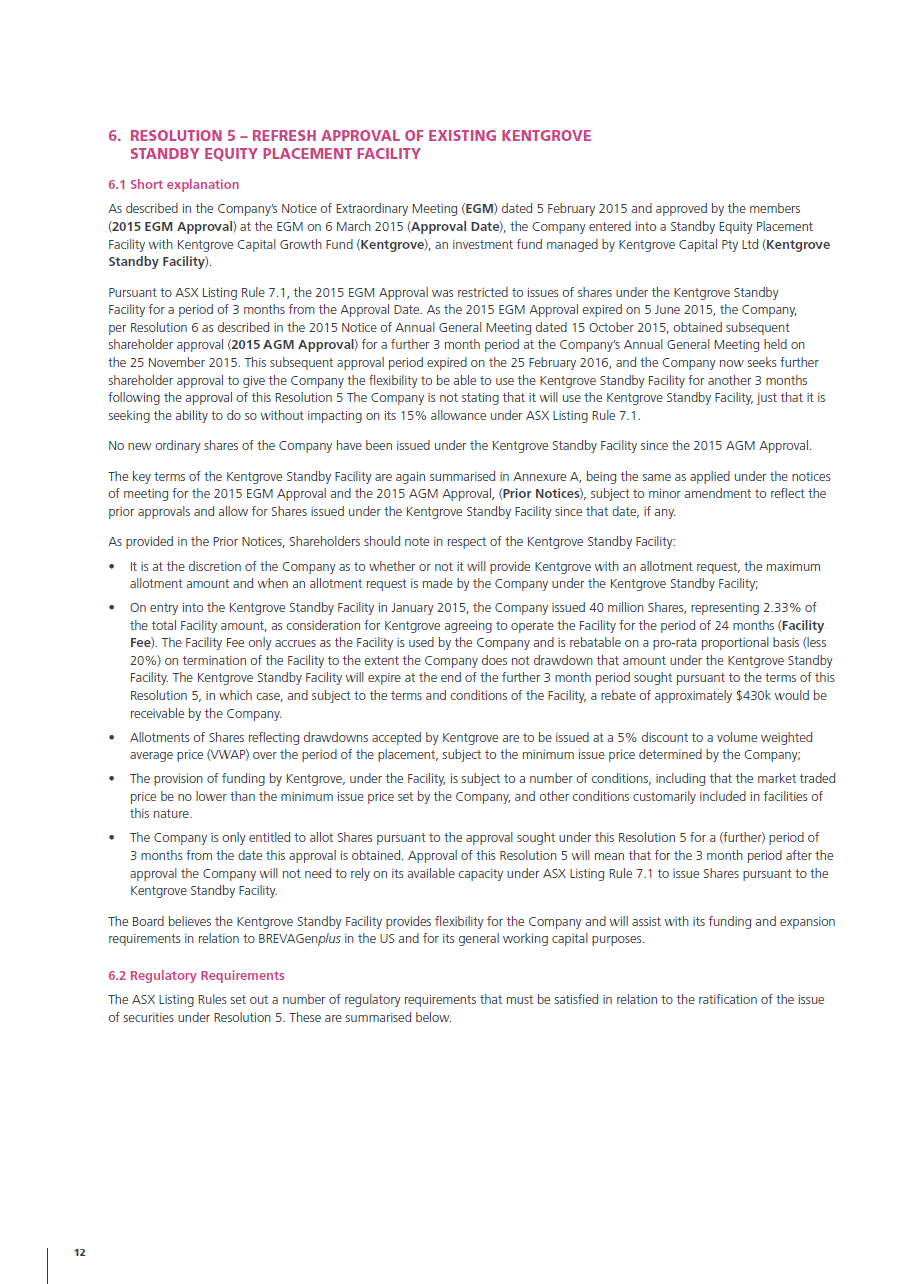 6. RESOLUTION 5 – REFRESH APPROVAL OF EXISTING KENTGROVE STANDBY EQUITY PLACEMENT FACILITY

6.1 Short explanation

As described in the Company's Notice of Extraordinary Meeting (EGM) dated 5 February 2015 and approved by the members (2015 EGM Approval) at the EGM on 6 March 2015 (Approval Date), the Company entered into a Standby Equity Placement Facility with Kentgrove Capital Growth Fund (Kentgrove), an investment fund managed by Kentgrove Capital Pty Ltd (Kentgrove Standby Facility).

Pursuant to ASX Listing Rule 7.1, the 2015 EGM Approval was restricted to issues of shares under the Kentgrove Standby Facility for a period of 3 months from the Approval Date. As the 2015 EGM Approval expired on 5 June 2015, the Company, per Resolution 6 as described in the 2015 Notice of Annual General Meeting dated 15 October 2015, obtained subsequent shareholder approval (2015 AGM Approval) for a further 3 month period at the Company's Annual General Meeting held on the 25 November 2015. This subsequent approval period expired on the 25 February 2016, and the Company now seeks further shareholder approval to give the Company the flexibility to be able to use the Kentgrove Standby Facility for another 3 months following the approval of this Resolution 5 The Company is not stating that it will use the Kentgrove Standby Facility, just that it is seeking the ability to do so without impacting on its 15% allowance under ASX Listing Rule 7.1.

No new ordinary shares of the Company have been issued under the Kentgrove Standby Facility since the 2015 AGM Approval.

The key terms of the Kentgrove Standby Facility are again summarised in Annexure A, being the same as applied under the notices of meeting for the 2015 EGM Approval and the 2015 AGM Approval, (Prior Notices), subject to minor amendment to reflect the prior approvals and allow for Shares issued under the Kentgrove Standby Facility since that date, if any.

As provided in the Prior Notices, Shareholders should note in respect of the Kentgrove Standby Facility:

• It is at the discretion of the Company as to whether or not it will provide Kentgrove with an allotment request, the maximum allotment amount and when an allotment request is made by the Company under the Kentgrove Standby Facility;

• On entry into the Kentgrove Standby Facility in January 2015, the Company issued 40 million Shares, representing 2.33% of the total Facility amount, as consideration for Kentgrove agreeing to operate the Facility for the period of 24 months (Facility Fee). The Facility Fee only accrues as the Facility is used by the Company and is rebatable on a pro-rata proportional basis (less 20%) on termination of the Facility to the extent the Company does not drawdown that amount under the Kentgrove Standby Facility. The Kentgrove Standby Facility will expire at the end of the further 3 month period sought pursuant to the terms of this Resolution 5, in which case, and subject to the terms and conditions of the Facility, a rebate of approximately $430k would be receivable by the Company.

• Allotments of Shares reflecting drawdowns accepted by Kentgrove are to be issued at a 5% discount to a volume weighted average price (VWAP) over the period of the placement, subject to the minimum issue price determined by the Company;

• The provision of funding by Kentgrove, under the Facility, is subject to a number of conditions, including that the market traded price be no lower than the minimum issue price set by the Company, and other conditions customarily included in facilities of this nature.

• The Company is only entitled to allot Shares pursuant to the approval sought under this Resolution 5 for a (further) period of 3 months from the date this approval is obtained. Approval of this Resolution 5 will mean that for the 3 month period after the approval the Company will not need to rely on its available capacity under ASX Listing Rule 7.1 to issue Shares pursuant to the Kentgrove Standby Facility.

The Board believes the Kentgrove Standby Facility provides flexibility for the Company and will assist with its funding and expansion requirements in relation to BREVAGenplus in the US and for its general working capital purposes.

6.2 Regulatory Requirements

The ASX Listing Rules set out a number of regulatory requirements that must be satisfied in relation to the ratification of the issue of securities under Resolution 5. These are summarised below.

12